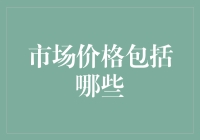 市场价格包括哪些